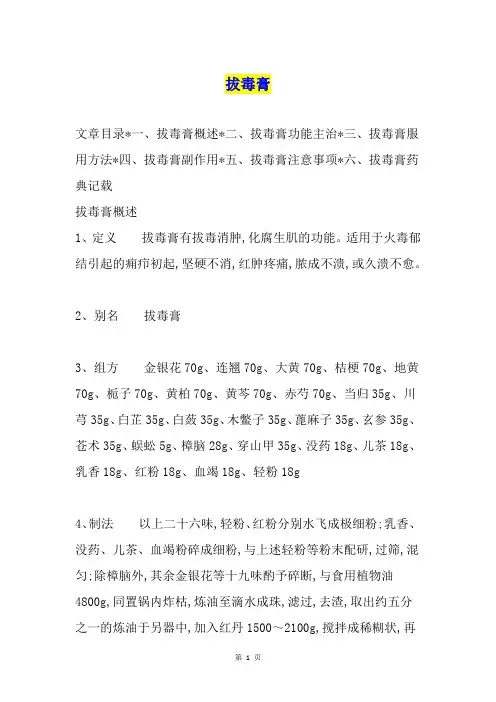 拔毒膏

文章目录*一、拔毒膏概述*二、拔毒膏功能主治*三、拔毒膏服用方法*四、拔毒膏副作用*五、拔毒膏注意事项*六、拔毒膏药典记载

拔毒膏概述

1、定义　　拔毒膏有拔毒消肿,化腐生肌的功能。适用于火毒郁结引起的痈疖初起,坚硬不消,红肿疼痛,脓成不溃,或久溃不愈。

2、别名　　拔毒膏

3、组方　　金银花 70g、连翘 70g、大黄 70g、桔梗 70g、地黄 70g、栀子 70g、黄柏 70g、黄芩 70g、赤芍 70g、当归 35g、川芎 35g、白芷 35g、白蔹 35g、木鳖子 35g、蓖麻子 35g、玄参 35g、苍术 35g、蜈蚣 5g、樟脑 28g、穿山甲 35g、没药 18g、儿茶 18g、乳香 18g、红粉 18g、血竭 18g、轻粉 18g

4、制法　　以上二十六味,轻粉、红粉分别水飞成极细粉;乳香、没药、儿茶、血竭粉碎成细粉,与上述轻粉等粉末配研,过筛,混匀;除樟脑外,其余金银花等十九味酌予碎断,与食用植物油 4800g,同置锅内炸枯,炼油至滴水成珠,滤过,去渣,取出约五分之一的炼油于另器中,加入红丹 1500～2100g,搅拌成稀糊状,再

第 1 页